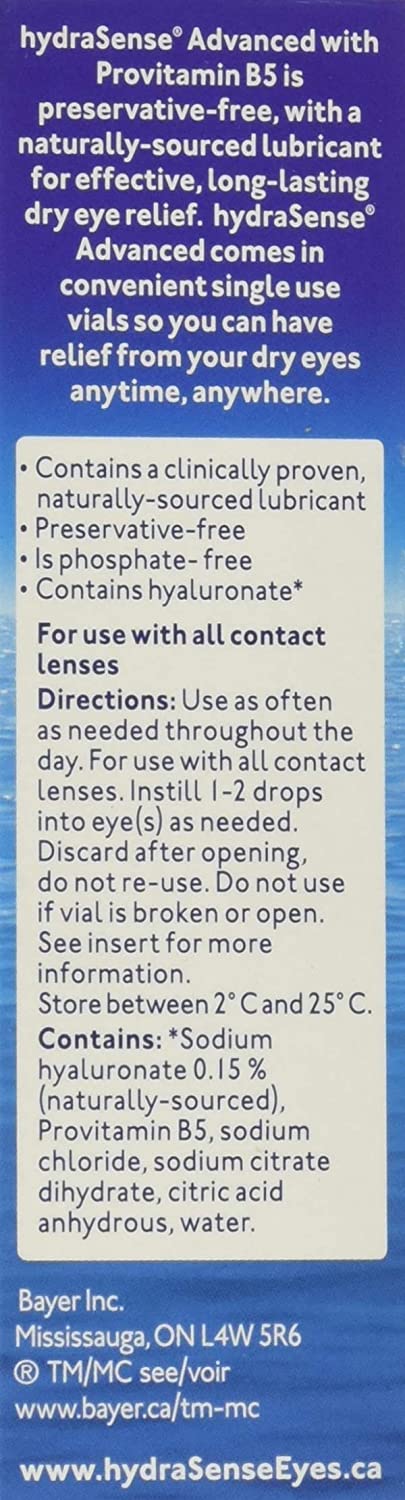 hydraSense® Advanced with Provitamin B5 is preservative-free, with a naturally-sourced lubricant for effective, long-lasting dry eye relief. hydraSense® Advanced comes in convenient single use vials so you can have relief from your dry eyes anytime, anywhere.

• Contains a clinically proven, naturally-sourced lubricant
• Preservative-free
• Is phosphate- free
• Contains hyaluronate*

For use with all contact lenses

Directions: Use as often as needed throughout the day. For use with all contact lenses. Instill 1-2 drops into eye(s) as needed. Discard after opening, do not re-use. Do not use if vial is broken or open. See insert for more information.
Store between 2° C and 25° C.

Contains: *Sodium hyaluronate 0.15 % (naturally-sourced), Provitamin B5, sodium chloride, sodium citrate dihydrate, citric acid anhydrous, water.

Bayer Inc.
Mississauga, ON L4W 5R6
® TM/MC see/voir
www.bayer.ca/tm-mc

www.hydraSenseEyes.ca